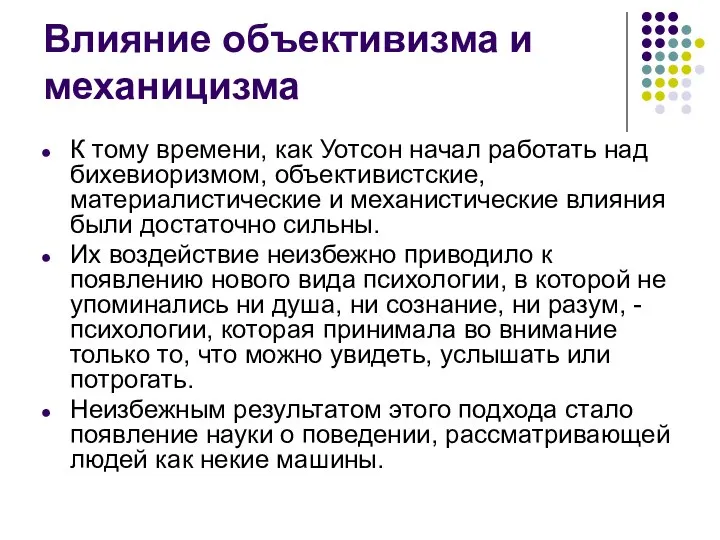 Влияние объективизма и механицизма

- К тому времени, как Уотсон начал работать над бихевиоризмом, объективистские, материалистические и механистические влияния были достаточно сильны.
- Их воздействие неизбежно приводило к появлению нового вида психологии, в которой не упоминались ни душа, ни сознание, ни разум, - психологии, которая принимала во внимание только то, что можно увидеть, услышать или потрогать.
- Неизбежным результатом этого подхода стало появление науки о поведении, рассматривающей людей как некие машины.